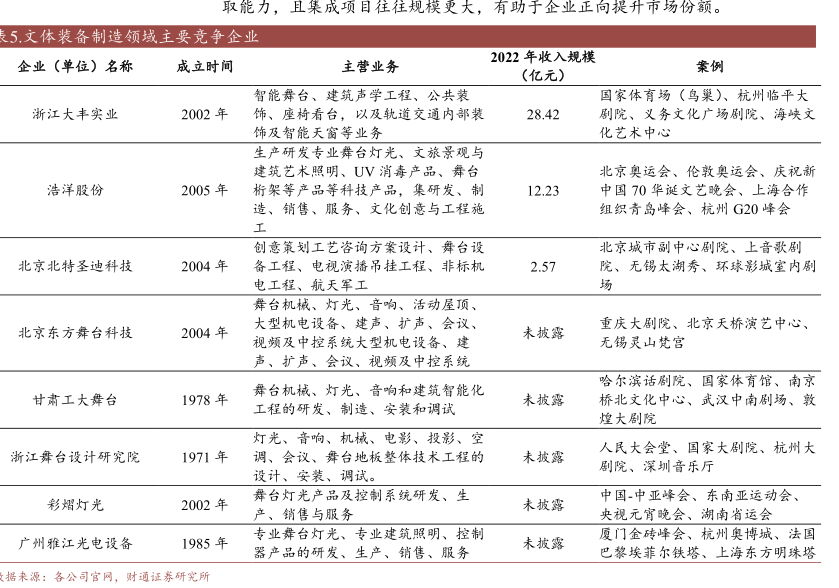 取能力，且集成项目往往规模更大，有助于企业正向提升市场份额。

表5.文体装备制造领域主要竞争企业

| 企业（单位）名称 | 成立时间 | 主营业务 | 2022 年收入规模（亿元） | 案例 |
|---|---|---|---|---|
| 浙江大丰实业 | 2002 年 | 智能舞台、建筑声学工程、公共装饰、座椅看台，以及轨道交通内部装饰及智能天窗等业务 | 28.42 | 国家体育场（鸟巢）、杭州临平大剧院、义务文化广场剧院、海峡文化艺术中心 |
| 浩洋股份 | 2005 年 | 生产研发专业舞台灯光、文旅景观与建筑艺术照明、UV 消毒产品、舞台桁架等产品等科技产品，集研发、制造、销售、服务、文化创意与工程施工 | 12.23 | 北京奥运会、伦敦奥运会、庆祝新中国 70 华诞文艺晚会、上海合作组织青岛峰会、杭州 G20 峰会 |
| 北京北特圣迪科技 | 2004 年 | 创意策划工艺咨询方案设计、舞台设备工程、电视演播吊挂工程、非标机电工程、航天军工 | 2.57 | 北京城市副中心剧院、上音歌剧院、无锡太湖秀、环球影城室内剧场 |
| 北京东方舞台科技 | 2004 年 | 舞台机械、灯光、音响、活动屋顶、大型机电设备、建声、扩声、会议、视频及中控系统大型机电设备、建声、扩声、会议、视频及中控系统 | 未披露 | 重庆大剧院、北京天桥演艺中心、无锡灵山梵宫 |
| 甘肃工大舞台 | 1978 年 | 舞台机械、灯光、音响和建筑智能化工程的研发、制造、安装和调试 | 未披露 | 哈尔滨话剧院、国家体育馆、南京桥北文化中心、武汉中南剧场、敦煌大剧院 |
| 浙江舞台设计研究院 | 1971 年 | 灯光、音响、机械、电影、投影、空调、会议、舞台地板整体技术工程的设计、安装、调试。 | 未披露 | 人民大会堂、国家大剧院、杭州大剧院、深圳音乐厅 |
| 彩熠灯光 | 2002 年 | 舞台灯光产品及控制系统研发、生产、销售与服务 | 未披露 | 中国-中亚峰会、东南亚运动会、央视元宵晚会、湖南省运会 |
| 广州雅江光电设备 | 1985 年 | 专业舞台灯光、专业建筑照明、控制器产品的研发、生产、销售、服务 | 未披露 | 厦门金砖峰会、杭州奥博城、法国巴黎埃菲尔铁塔、上海东方明珠塔 |

数据来源：各公司官网，财通证券研究所